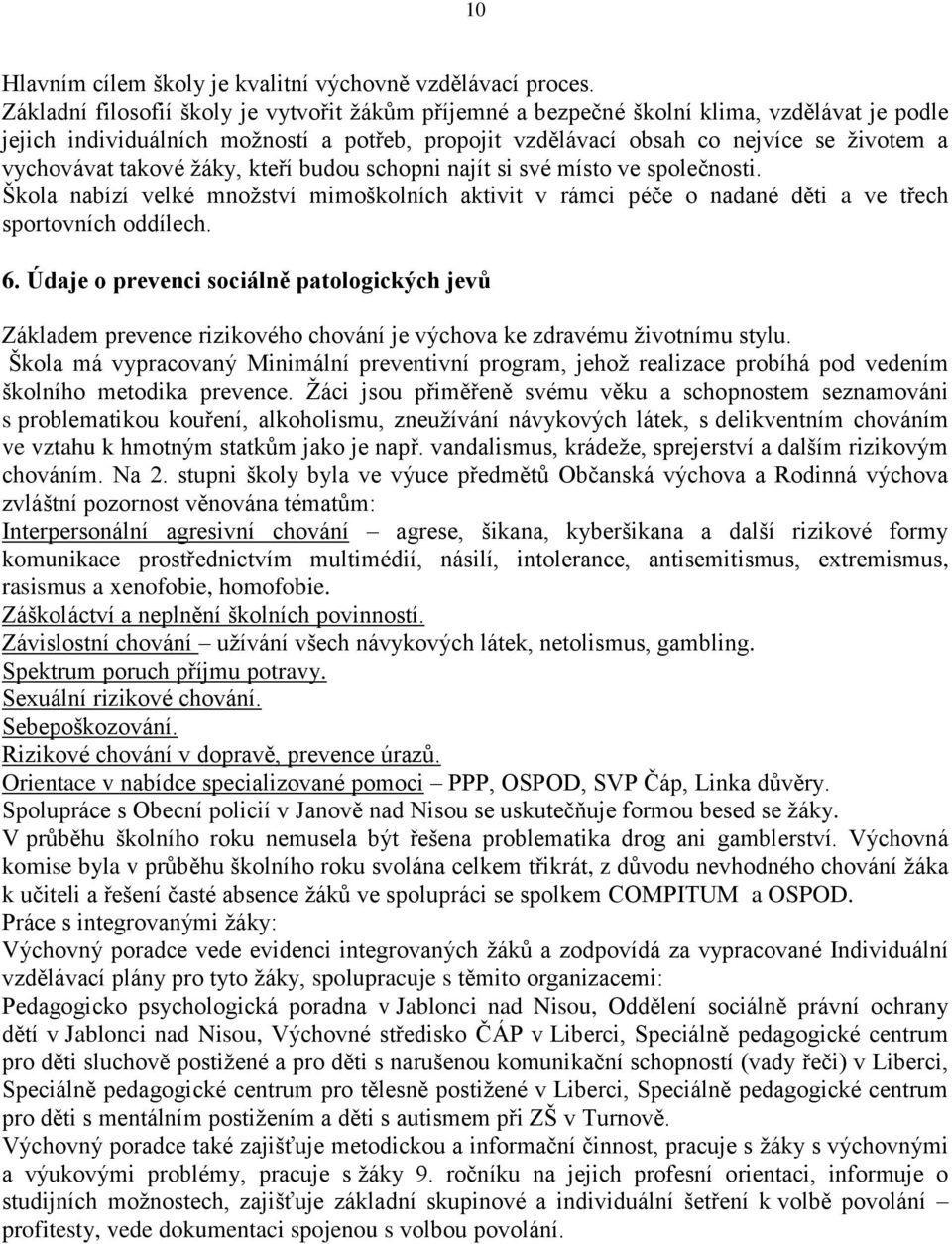 10

Hlavním cílem školy je kvalitní výchovně vzdělávací proces.
Základní filosofií školy je vytvořit žákům příjemné a bezpečné školní klima, vzdělávat je podle jejich individuálních možností a potřeb, propojit vzdělávací obsah co nejvíce se životem a vychovávat takové žáky, kteří budou schopni najít si své místo ve společnosti.
Škola nabízí velké množství mimoškolních aktivit v rámci péče o nadané děti a ve třech sportovních oddílech.

6. Údaje o prevenci sociálně patologických jevů

Základem prevence rizikového chování je výchova ke zdravému životnímu stylu.
Škola má vypracovaný Minimální preventivní program, jehož realizace probíhá pod vedením školního metodika prevence. Žáci jsou přiměřeně svému věku a schopnostem seznamováni s problematikou kouření, alkoholismu, zneužívání návykových látek, s delikventním chováním ve vztahu k hmotným statkům jako je např. vandalismus, krádeže, sprejerství a dalším rizikovým chováním. Na 2. stupni školy byla ve výuce předmětů Občanská výchova a Rodinná výchova zvláštní pozornost věnována tématům:
Interpersonální agresivní chování – agrese, šikana, kyberšikana a další rizikové formy komunikace prostřednictvím multimédií, násilí, intolerance, antisemitismus, extremismus, rasismus a xenofobie, homofobie.
Záškoláctví a neplnění školních povinností.
Závislostní chování – užívání všech návykových látek, netolismus, gambling.
Spektrum poruch příjmu potravy.
Sexuální rizikové chování.
Sebepoškozování.
Rizikové chování v dopravě, prevence úrazů.
Orientace v nabídce specializované pomoci – PPP, OSPOD, SVP Čáp, Linka důvěry.
Spolupráce s Obecní policií v Janově nad Nisou se uskutečňuje formou besed se žáky.
V průběhu školního roku nemusela být řešena problematika drog ani gamblerství. Výchovná komise byla v průběhu školního roku svolána celkem třikrát, z důvodu nevhodného chování žáka k učiteli a řešení časté absence žáků ve spolupráci se spolkem COMPITUM a OSPOD.
Práce s integrovanými žáky:
Výchovný poradce vede evidenci integrovaných žáků a zodpovídá za vypracované Individuální vzdělávací plány pro tyto žáky, spolupracuje s těmito organizacemi:
Pedagogicko psychologická poradna v Jablonci nad Nisou, Oddělení sociálně právní ochrany dětí v Jablonci nad Nisou, Výchovné středisko ČÁP v Liberci, Speciálně pedagogické centrum pro děti sluchově postižené a pro děti s narušenou komunikační schopností (vady řeči) v Liberci, Speciálně pedagogické centrum pro tělesně postižené v Liberci, Speciálně pedagogické centrum pro děti s mentálním postižením a děti s autismem při ZŠ v Turnově.
Výchovný poradce také zajišťuje metodickou a informační činnost, pracuje s žáky s výchovnými a výukovými problémy, pracuje s žáky 9. ročníku na jejich profesní orientaci, informuje o studijních možnostech, zajišťuje základní skupinové a individuální šetření k volbě povolání – profitesty, vede dokumentaci spojenou s volbou povolání.